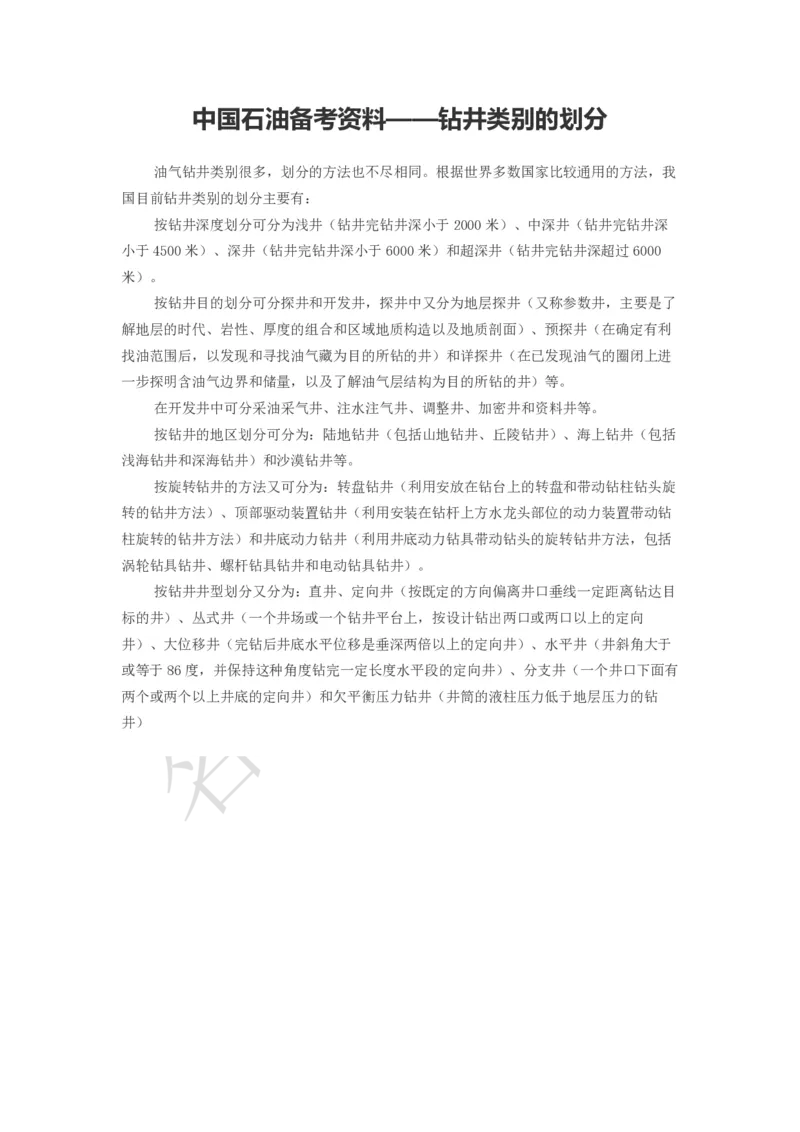 中国石油备考资料——钻井类别的划分

油气钻井类别很多，划分的方法也不尽相同。根据世界多数国家比较通用的方法，我国目前钻井类别的划分主要有：

按钻井深度划分可分为浅井（钻井完钻井深小于 2000 米）、中深井（钻井完钻井深小于 4500 米）、深井（钻井完钻井深小于 6000 米）和超深井（钻井完钻井深超过 6000 米）。

按钻井目的划分可分探井和开发井，探井中又分为地层探井（又称参数井，主要是了解地层的时代、岩性、厚度的组合和区域地质构造以及地质剖面）、预探井（在确定有利找油范围后，以发现和寻找油气藏为目的所钻的井）和详探井（在已发现油气的圈闭上进一步探明含油气边界和储量，以及了解油气层结构为目的所钻的井）等。

在开发井中可分采油采气井、注水注气井、调整井、加密井和资料井等。

按钻井的地区划分可分为：陆地钻井（包括山地钻井、丘陵钻井）、海上钻井（包括浅海钻井和深海钻井）和沙漠钻井等。

按旋转钻井的方法又可分为：转盘钻井（利用安放在钻台上的转盘和带动钻柱钻头旋转的钻井方法）、顶部驱动装置钻井（利用安装在钻杆上方水龙头部位的动力装置带动钻柱旋转的钻井方法）和井底动力钻井（利用井底动力钻具带动钻头的旋转钻井方法，包括涡轮钻具钻井、螺杆钻具钻井和电动钻具钻井）。

按钻井井型划分又分为：直井、定向井（按既定的方向偏离井口垂线一定距离钻达目标的井）、丛式井（一个井场或一个钻井平台上，按设计钻出两口或两口以上的定向井）、大位移井（完钻后井底水平位移是垂深两倍以上的定向井）、水平井（井斜角大于或等于 86 度，并保持这种角度钻完一定长度水平段的定向井）、分支井（一个井口下面有两个或两个以上井底的定向井）和欠平衡压力钻井（井筒的液柱压力低于地层压力的钻井）